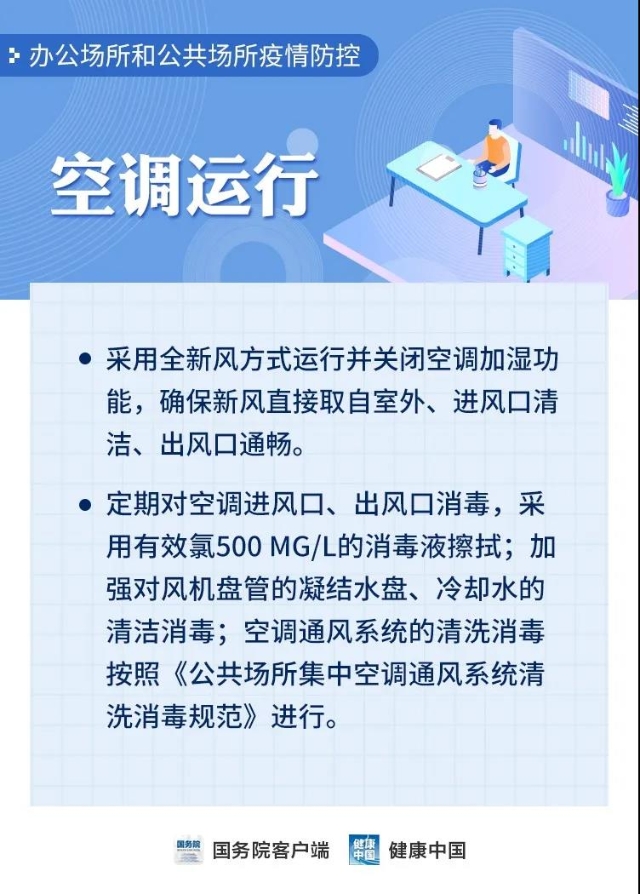 办公场所和公共场所疫情防控

空调运行

• 采用全新风方式运行并关闭空调加湿功能，确保新风直接取自室外、进风口清洁、出风口通畅。

• 定期对空调进风口、出风口消毒，采用有效氯500 MG/L的消毒液擦拭；加强对风机盘管的凝结水盘、冷却水的清洁消毒；空调通风系统的清洗消毒按照《公共场所集中空调通风系统清洗消毒规范》进行。

国务院客户端 健康中国